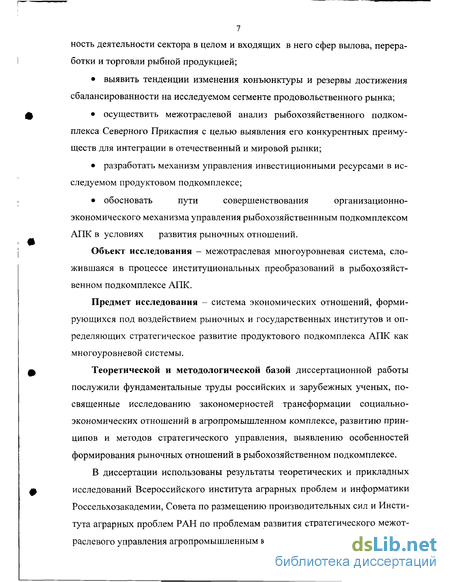 7

ность деятельности сектора в целом и входящих в него сфер вылова, переработки и торговли рыбной продукцией;

• выявить тенденции изменения конъюнктуры и резервы достижения сбалансированности на исследуемом сегменте продовольственного рынка;

• осуществить межотраслевой анализ рыбохозяйственного подкомплекса Северного Прикаспия с целью выявления его конкурентных преимуществ для интеграции в отечественный и мировой рынки;

• разработать механизм управления инвестиционными ресурсами в исследуемом продуктовом подкомплексе;

• обосновать пути совершенствования организационно-экономического механизма управления рыбохозяйственным подкомплексом АПК в условиях развития рыночных отношений.

Объект исследования – межотраслевая многоуровневая система, сложившаяся в процессе институциональных преобразований в рыбохозяйственном подкомплексе АПК.

Предмет исследования – система экономических отношений, формирующихся под воздействием рыночных и государственных институтов и определяющих стратегическое развитие продуктового подкомплекса АПК как многоуровневой системы.

Теоретической и методологической базой диссертационной работы послужили фундаментальные труды российских и зарубежных ученых, посвященные исследованию закономерностей трансформации социально-экономических отношений в агропромышленном комплексе, развитию принципов и методов стратегического управления, выявлению особенностей формирования рыночных отношений в рыбохозяйственном подкомплексе.

В диссертации использованы результаты теоретических и прикладных исследований Всероссийского института аграрных проблем и информатики Россельхозакадемии, Совета по размещению производительных сил и Института аграрных проблем РАН по проблемам развития стратегического межотраслевого управления агропромышленным в

dsLib.net
библиотека диссертаций